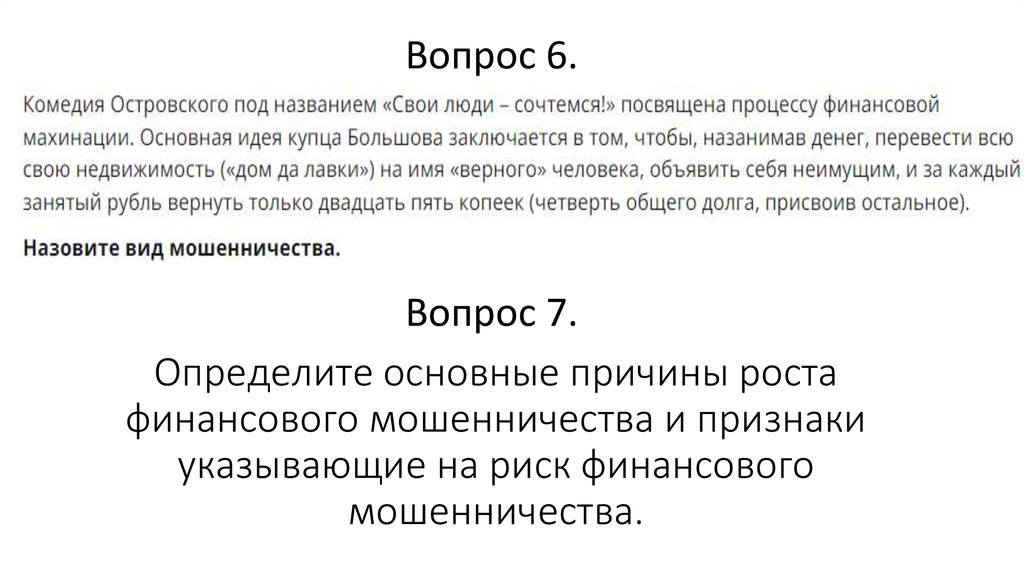 Вопрос 6.

Комедия Островского под названием «Свои люди – сочтемся!» посвящена процессу финансовой махинации. Основная идея купца Большова заключается в том, чтобы, назанимав денег, перевести всю свою недвижимость («дом да лавки») на имя «верного» человека, объявить себя неимущим, и за каждый занятый рубль вернуть только двадцать пять копеек (четверть общего долга, присвоив остальное).

Назовите вид мошенничества.

Вопрос 7.

Определите основные причины роста финансового мошенничества и признаки указывающие на риск финансового мошенничества.